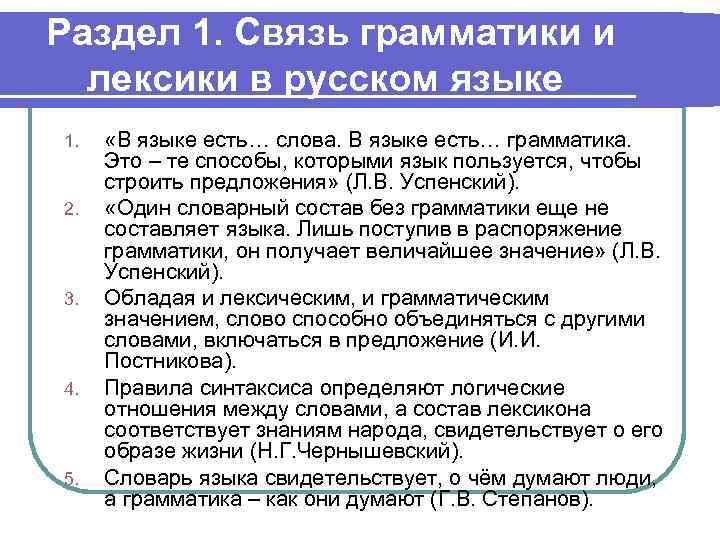 Раздел 1. Связь грамматики и лексики в русском языке

1. «В языке есть… слова. В языке есть… грамматика. Это – те способы, которыми язык пользуется, чтобы строить предложения» (Л.В. Успенский).
2. «Один словарный состав без грамматики еще не составляет языка. Лишь поступив в распоряжение грамматики, он получает величайшее значение» (Л.В. Успенский).
3. Обладая и лексическим, и грамматическим значением, слово способно объединяться с другими словами, включаться в предложение (И.И. Постникова).
4. Правила синтаксиса определяют логические отношения между словами, а состав лексикона соответствует знаниям народа, свидетельствует о его образе жизни (Н.Г.Чернышевский).
5. Словарь языка свидетельствует, о чём думают люди, а грамматика – как они думают (Г.В. Степанов).